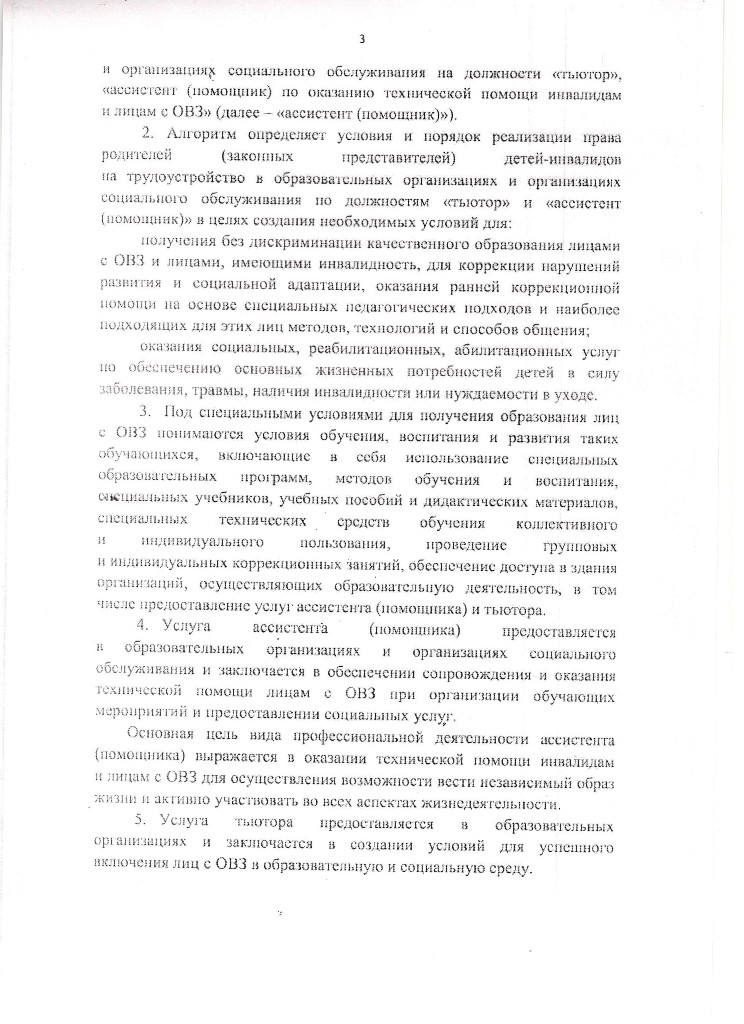 3

и организациях социального обслуживания на должности «тьютор», «ассистент (помощник) по оказанию технической помощи инвалидам и лицам с ОВЗ» (далее – «ассистент (помощник)»).

2. Алгоритм определяет условия и порядок реализации права родителей (законных представителей) детей-инвалидов на трудоустройство в образовательных организациях и организациях социального обслуживания по должностям «тьютор» и «ассистент (помощник)» в целях создания необходимых условий для:

получения без дискриминации качественного образования лицами с ОВЗ и лицами, имеющими инвалидность, для коррекции нарушений развития и социальной адаптации, оказания ранней коррекционной помощи на основе специальных педагогических подходов и наиболее подходящих для этих лиц методов, технологий и способов общения;

оказания социальных, реабилитационных, абилитационных услуг по обеспечению основных жизненных потребностей детей в силу заболевания, травмы, наличия инвалидности или нуждаемости в уходе.

3. Под специальными условиями для получения образования лиц с ОВЗ понимаются условия обучения, воспитания и развития таких обучающихся, включающие в себя использование специальных образовательных программ, методов обучения и воспитания, специальных учебников, учебных пособий и дидактических материалов, специальных технических средств обучения коллективного и индивидуального пользования, проведение групповых и индивидуальных коррекционных занятий, обеспечение доступа в здания организаций, осуществляющих образовательную деятельность, в том числе предоставление услуг ассистента (помощника) и тьютора.

4. Услуга ассистента (помощника) предоставляется в образовательных организациях и организациях социального обслуживания и заключается в обеспечении сопровождения и оказания технической помощи лицам с ОВЗ при организации обучающих мероприятий и предоставлении социальных услуг.

Основная цель вида профессиональной деятельности ассистента (помощника) выражается в оказании технической помощи инвалидам и лицам с ОВЗ для осуществления возможности вести независимый образ жизни и активно участвовать во всех аспектах жизнедеятельности.

5. Услуга тьютора предоставляется в образовательных организациях и заключается в создании условий для успешного включения лиц с ОВЗ в образовательную и социальную среду.